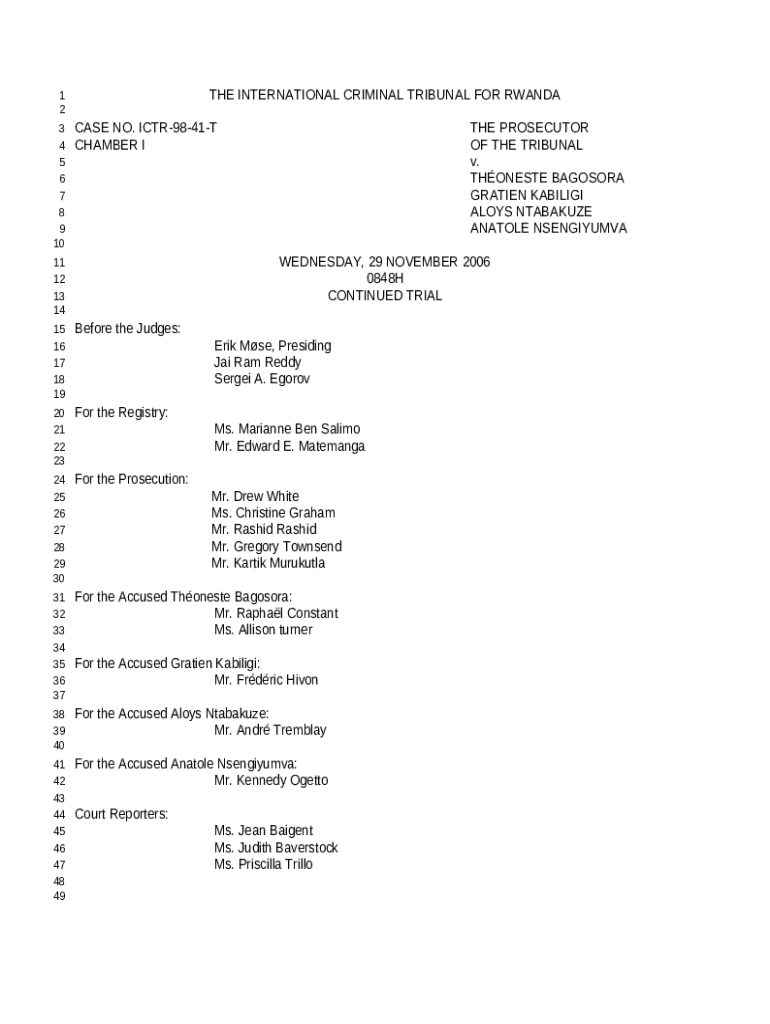 1 THE INTERNATIONAL CRIMINAL TRIBUNAL FOR RWANDA
2
3 CASE NO. ICTR-98-41-T THE PROSECUTOR
4 CHAMBER I OF THE TRIBUNAL
5 v.
6 THÉONESTE BAGOSORA
7 GRATIEN KABILIGI
8 ALOYS NTABAKUZE
9 ANATOLE NSENGIYUMVA
10
11 WEDNESDAY, 29 NOVEMBER 2006
12 0848H
13 CONTINUED TRIAL
14
15 Before the Judges:
16 Erik Møse, Presiding
17 Jai Ram Reddy
18 Sergei A. Egorov
19
20 For the Registry:
21 Ms. Marianne Ben Salimo
22 Mr. Edward E. Matemanga
23
24 For the Prosecution:
25 Mr. Drew White
26 Ms. Christine Graham
27 Mr. Rashid Rashid
28 Mr. Gregory Townsend
29 Mr. Kartik Murukutla
30
31 For the Accused Théoneste Bagosora:
32 Mr. Raphaël Constant
33 Ms. Allison turner
34
35 For the Accused Gratien Kabiligi:
36 Mr. Frédéric Hivon
37
38 For the Accused Aloys Ntabakuze:
39 Mr. André Tremblay
40
41 For the Accused Anatole Nsengiyumva:
42 Mr. Kennedy Ogetto
43
44 Court Reporters:
45 Ms. Jean Baigent
46 Ms. Judith Baverstock
47 Ms. Priscilla Trillo
48
49